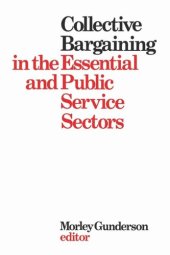 Collective Bargaining in the Essential and Public Service Sectors

Morley Gunderson
editor